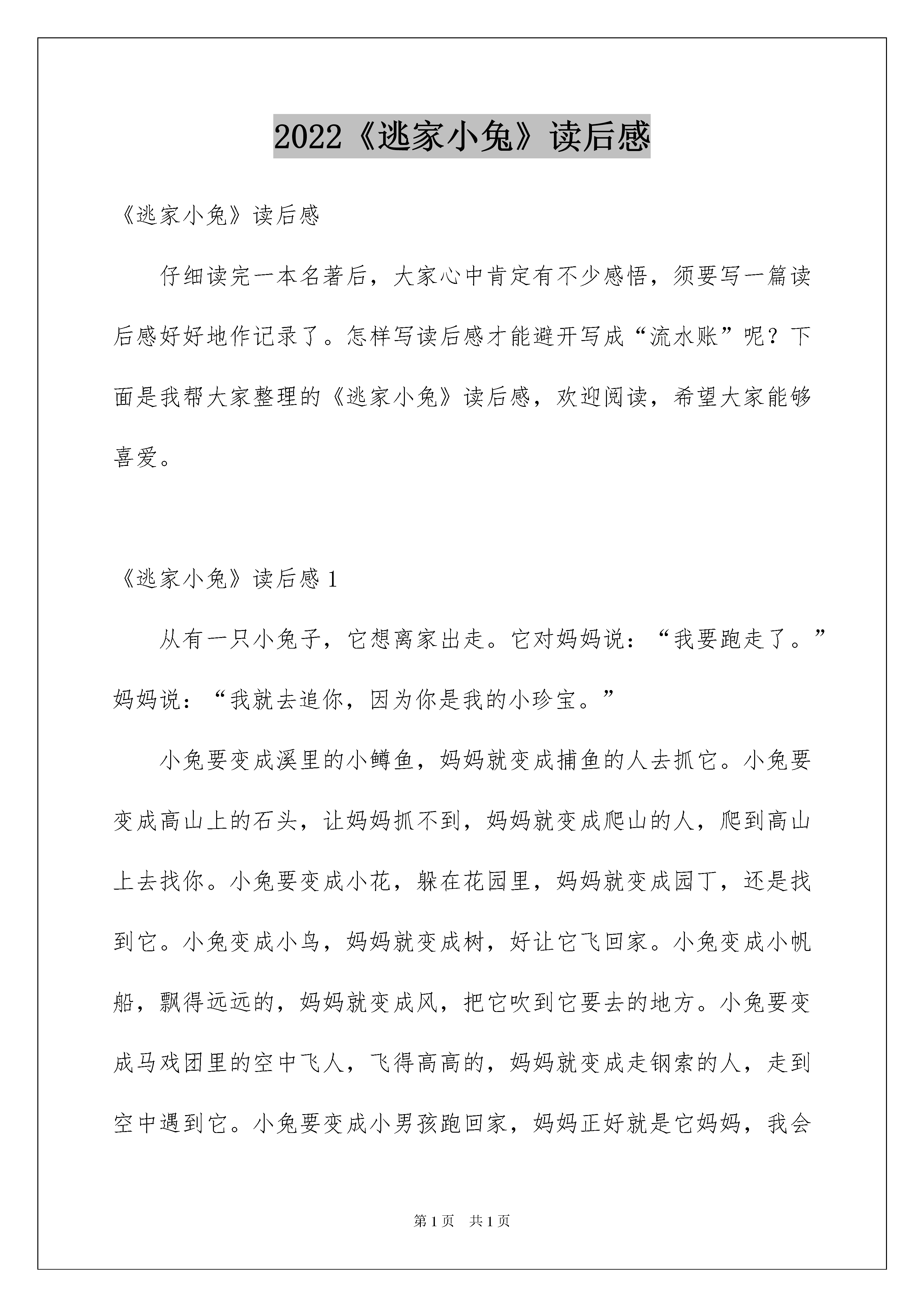 2022《逃家小兔》读后感

《逃家小兔》读后感

仔细读完一本名著后，大家心中肯定有不少感悟，须要写一篇读后感好好地作记录了。怎样写读后感才能避开写成“流水账”呢？下面是我帮大家整理的《逃家小兔》读后感，欢迎阅读，希望大家能够喜爱。

《逃家小兔》读后感 1

从有一只小兔子，它想离家出走。它对妈妈说：“我要跑走了。”妈妈说：“我就去追你，因为你是我的小珍宝。”

小兔要变成溪里的小鳟鱼，妈妈就变成捕鱼的人去抓它。小兔要变成高山上的石头，让妈妈抓不到，妈妈就变成爬山的人，爬到高山上去找你。小兔要变成小花，躲在花园里，妈妈就变成园丁，还是找到它。小兔变成小鸟，妈妈就变成树，好让它飞回家。小兔变成小帆船，飘得远远的，妈妈就变成风，把它吹到它要去的地方。小兔要变成马戏团里的空中飞人，飞得高高的，妈妈就变成走钢索的人，走到空中遇到它。小兔要变成小男孩跑回家，妈妈正好就是它妈妈，我会

第 1 页　共 1 页